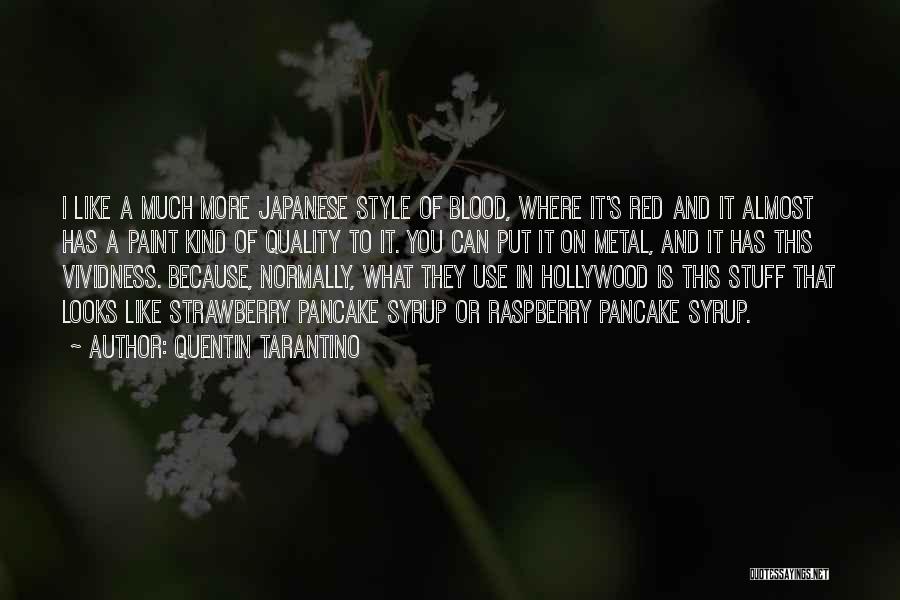 I LIKE A MUCH MORE JAPANESE STYLE OF BLOOD, WHERE IT'S RED AND IT ALMOST HAS A PAINT KIND OF QUALITY TO IT. YOU CAN PUT IT ON METAL, AND IT HAS THIS VIVIDNESS. BECAUSE, NORMALLY, WHAT THEY USE IN HOLLYWOOD IS THIS STUFF THAT LOOKS LIKE STRAWBERRY PANCAKE SYRUP OR RASPBERRY PANCAKE SYRUP.

~ AUTHOR: QUENTIN TARANTINO

QUOTESSAYINGS.NET